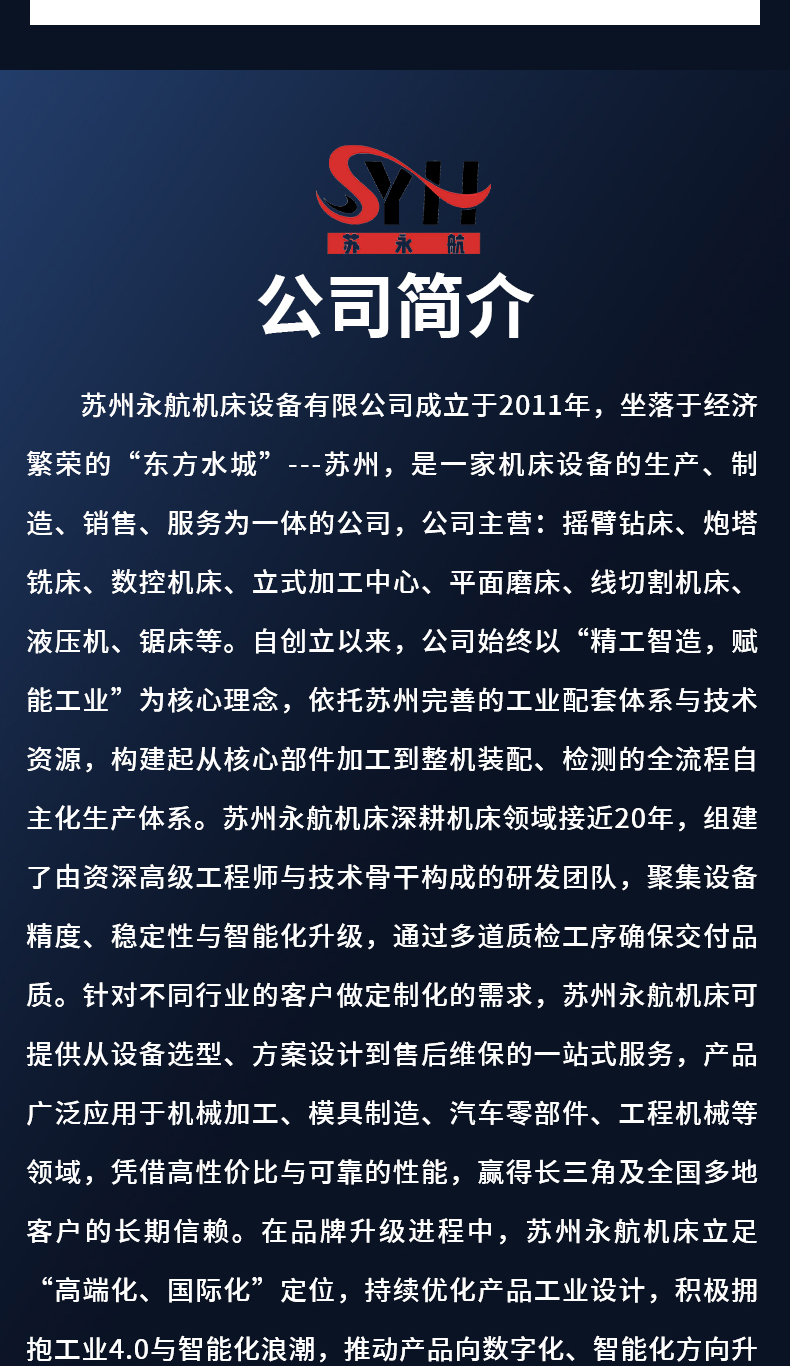 SYH
苏永航

公司简介

苏州永航机床设备有限公司成立于2011年，坐落于经济繁荣的“东方水城”---苏州，是一家机床设备的生产、制造、销售、服务为一体的公司，公司主营：摇臂钻床、炮塔铣床、数控机床、立式加工中心、平面磨床、线切割机床、液压机、锯床等。自创立以来，公司始终以“精工智造，赋能工业”为核心理念，依托苏州完善的工业配套体系与技术资源，构建起从核心部件加工到整机装配、检测的全流程自主化生产体系。苏州永航机床深耕机床领域接近20年，组建了由资深高级工程师与技术骨干构成的研发团队，聚集设备精度、稳定性与智能化升级，通过多道质检工序确保交付品质。针对不同行业的客户做定制化的需求，苏州永航机床可提供从设备选型、方案设计到售后维保的一站式服务，产品广泛应用于机械加工、模具制造、汽车零部件、工程机械等领域，凭借高性价比与可靠的性能，赢得长三角及全国多地客户的长期信赖。在品牌升级进程中，苏州永航机床立足“高端化、国际化”定位，持续优化产品工业设计，积极拥抱工业4.0与智能化浪潮，推动产品向数字化、智能化方向升